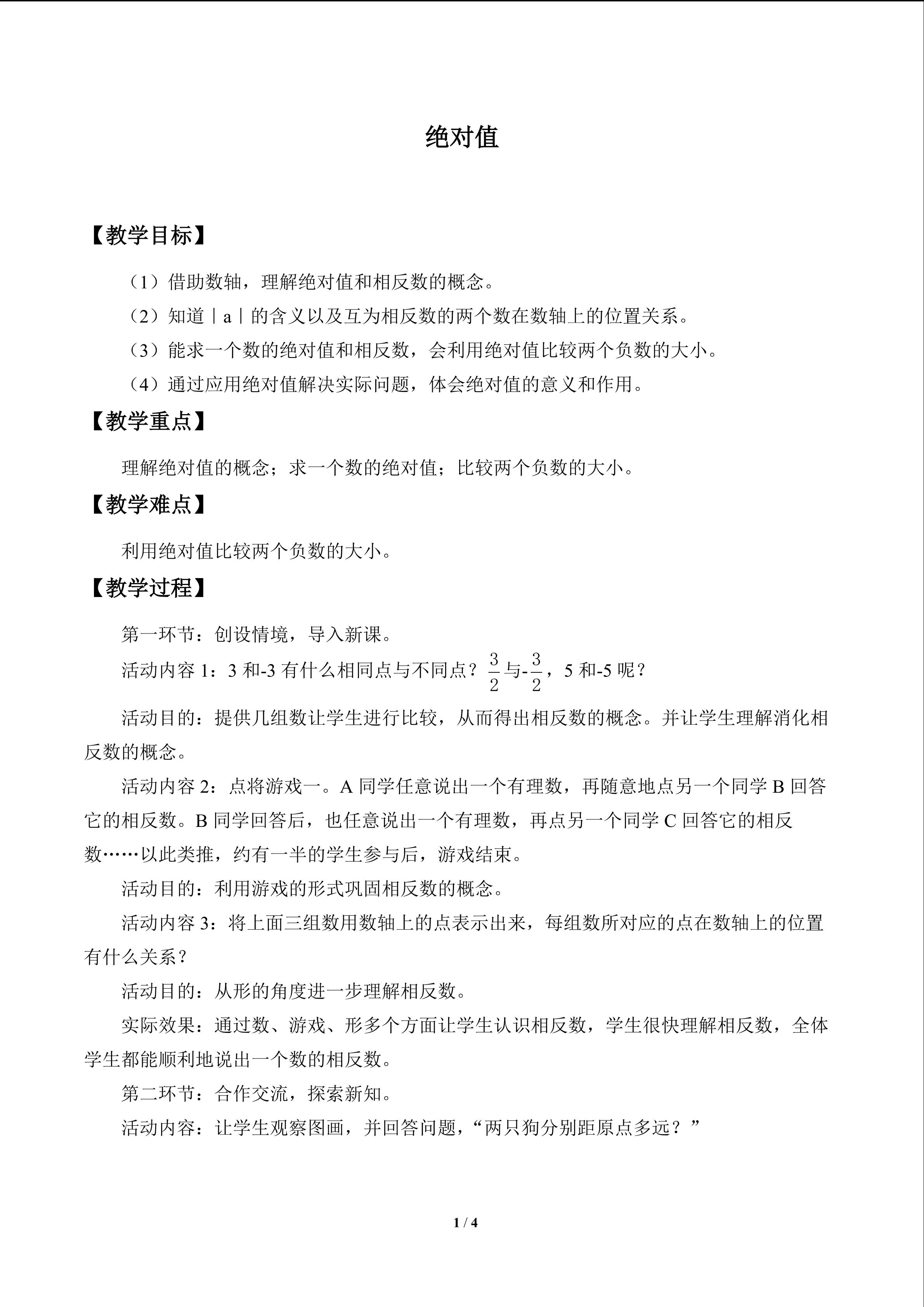 绝对值

【教学目标】

（1）借助数轴，理解绝对值和相反数的概念。

（2）知道｜a｜的含义以及互为相反数的两个数在数轴上的位置关系。

（3）能求一个数的绝对值和相反数，会利用绝对值比较两个负数的大小。

（4）通过应用绝对值解决实际问题，体会绝对值的意义和作用。

【教学重点】

理解绝对值的概念；求一个数的绝对值；比较两个负数的大小。

【教学难点】

利用绝对值比较两个负数的大小。

【教学过程】

第一环节：创设情境，导入新课。

活动内容1：3和-3有什么相同点与不同点？$\frac{3}{2}$与-$\frac{3}{2}$，5和-5呢？

活动目的：提供几组数让学生进行比较，从而得出相反数的概念。并让学生理解消化相反数的概念。

活动内容2：点将游戏一。A同学任意说出一个有理数，再随意地点另一个同学B回答它的相反数。B同学回答后，也任意说出一个有理数，再点另一个同学C回答它的相反数……以此类推，约有一半的学生参与后，游戏结束。

活动目的：利用游戏的形式巩固相反数的概念。

活动内容3：将上面三组数用数轴上的点表示出来，每组数所对应的点在数轴上的位置有什么关系？

活动目的：从形的角度进一步理解相反数。

实际效果：通过数、游戏、形多个方面让学生认识相反数，学生很快理解相反数，全体学生都能顺利地说出一个数的相反数。

第二环节：合作交流，探索新知。

活动内容：让学生观察图画，并回答问题，“两只狗分别距原点多远？”

1 / 4